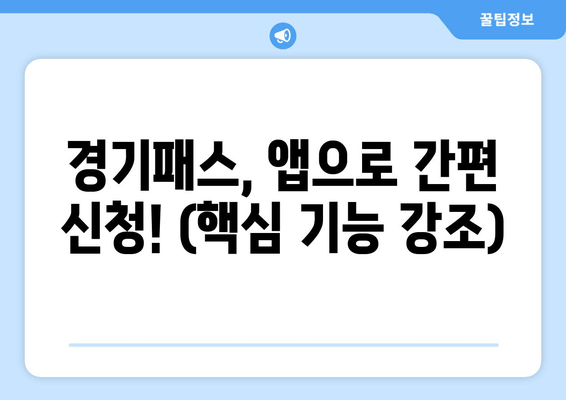 꿀팁정보

경기패스, 앱으로 간편 신청! (핵심 기능 강조)